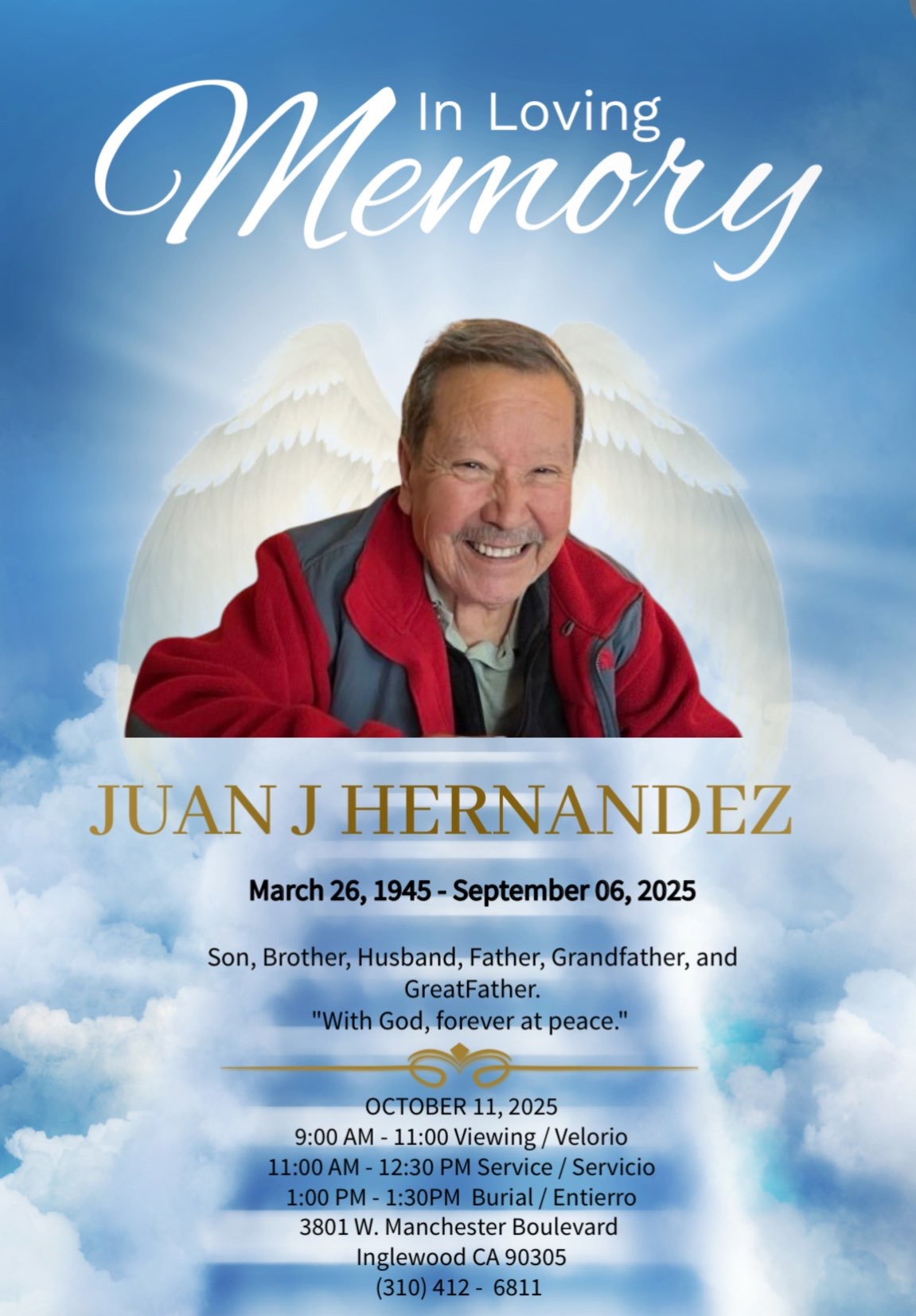 In Loving Memory

JUAN J HERNANDEZ

March 26, 1945 - September 06, 2025

Son, Brother, Husband, Father, Grandfather, and GreatFather.
"With God, forever at peace."

OCTOBER 11, 2025
9:00 AM - 11:00 Viewing / Velorio
11:00 AM - 12:30 PM Service / Servicio
1:00 PM - 1:30PM Burial / Entierro
3801 W. Manchester Boulevard
Inglewood CA 90305
(310) 412 - 6811